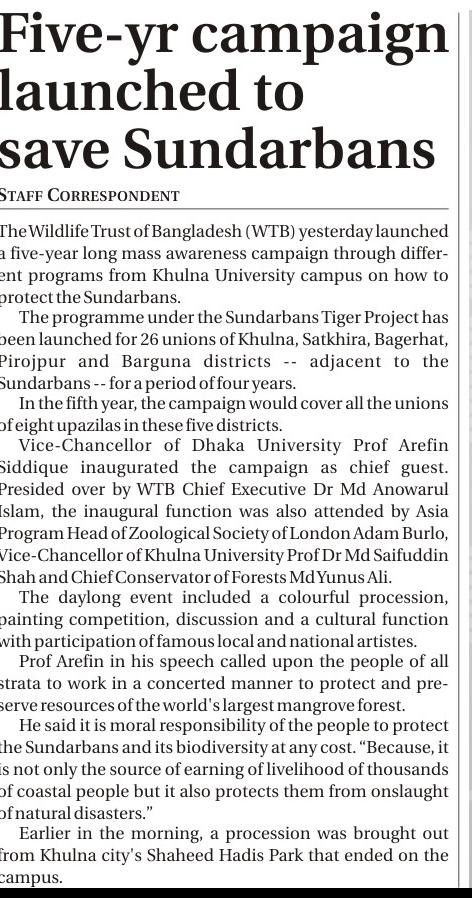 Five-yr campaign launched to save Sundarbans

STAFF CORRESPONDENT

The Wildlife Trust of Bangladesh (WTB) yesterday launched a five-year long mass awareness campaign through different programs from Khulna University campus on how to protect the Sundarbans.

The programme under the Sundarbans Tiger Project has been launched for 26 unions of Khulna, Satkhira, Bagerhat, Pirojpur and Barguna districts -- adjacent to the Sundarbans -- for a period of four years.

In the fifth year, the campaign would cover all the unions of eight upazilas in these five districts.

Vice-Chancellor of Dhaka University Prof Arefin Siddique inaugurated the campaign as chief guest. Presided over by WTB Chief Executive Dr Md Anowarul Islam, the inaugural function was also attended by Asia Program Head of Zoological Society of London Adam Burlo, Vice-Chancellor of Khulna University Prof Dr Md Saifuddin Shah and Chief Conservator of Forests Md Yunus Ali.

The daylong event included a colourful procession, painting competition, discussion and a cultural function with participation of famous local and national artistes.

Prof Arefin in his speech called upon the people of all strata to work in a concerted manner to protect and preserve resources of the world's largest mangrove forest.

He said it is moral responsibility of the people to protect the Sundarbans and its biodiversity at any cost. "Because, it is not only the source of earning of livelihood of thousands of coastal people but it also protects them from onslaught of natural disasters."

Earlier in the morning, a procession was brought out from Khulna city's Shaheed Hadis Park that ended on the campus.